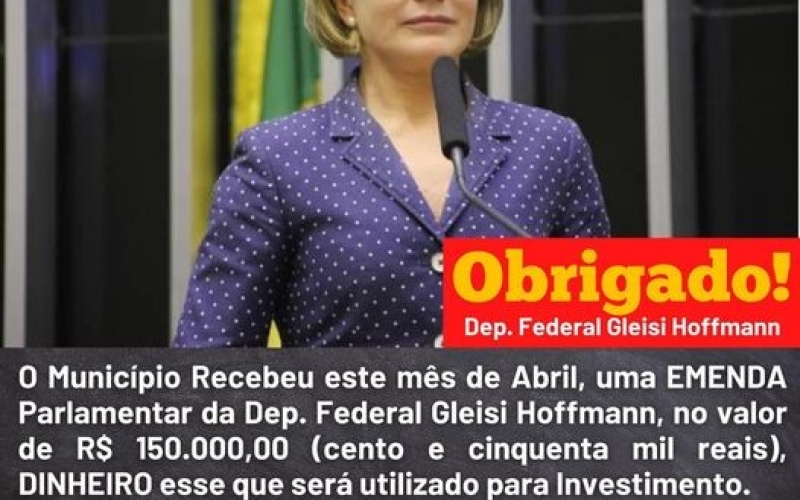 Obrigado!
Dep. Federal Gleisi Hoffmann

O Município Recebeu este mês de Abril, uma EMENDA Parlamentar da Dep. Federal Gleisi Hoffmann, no valor de R$ 150.000,00 (cento e cinquenta mil reais), DINHEIRO esse que será utilizado para Investimento.